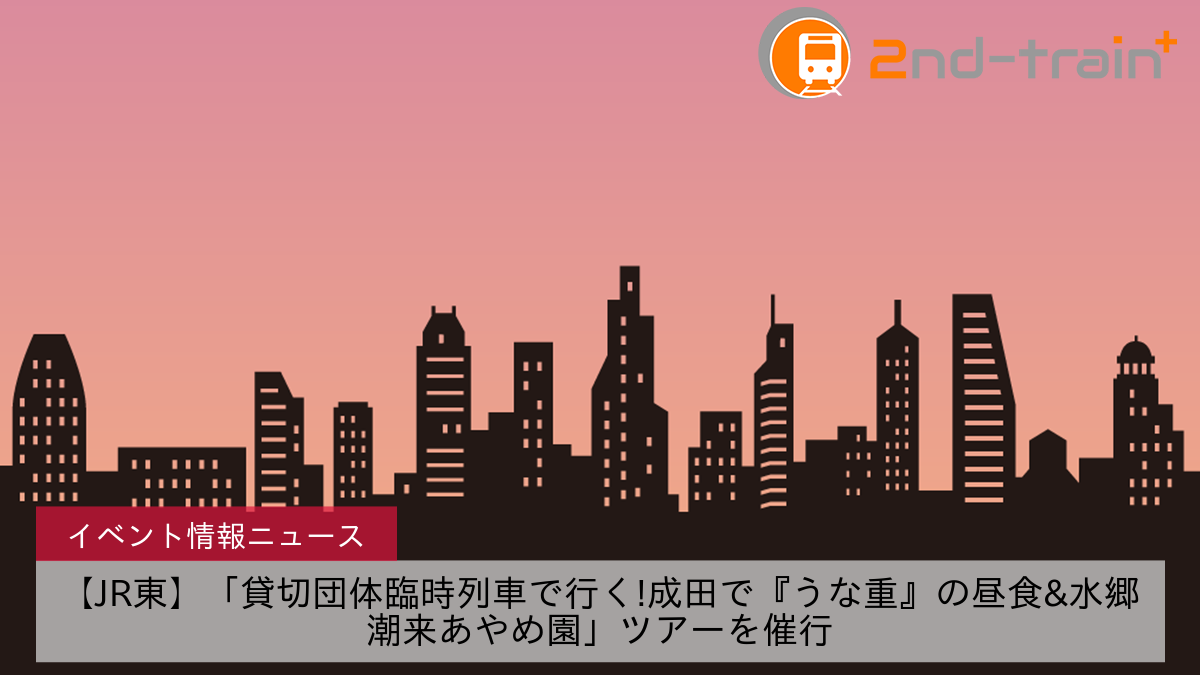 2nd-train+

イベント情報ニュース

【JR東】「貸切団体臨時列車で行く!成田で『うな重』の昼食&水郷潮来あやめ園」ツアーを催行